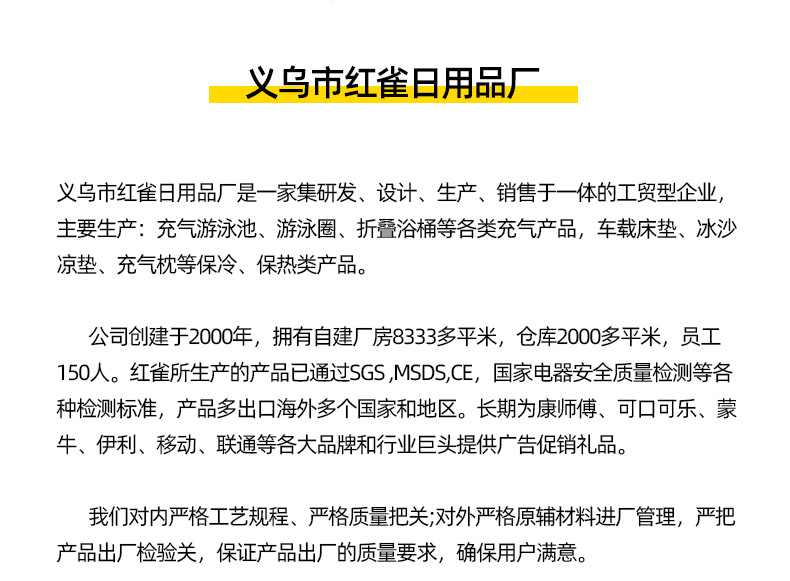 义乌市红雀日用品厂

义乌市红雀日用品厂是一家集研发、设计、生产、销售于一体的工贸型企业，主要生产：充气游泳池、游泳圈、折叠浴桶等各类充气产品，车载床垫、冰沙凉垫、充气枕等保冷、保热类产品。

公司创建于2000年，拥有自建厂房8333多平米，仓库2000多平米，员工150人。红雀所生产的产品已通过SGS ,MSDS,CE，国家电器安全质量检测等各种检测标准，产品多出口海外多个国家和地区。长期为康师傅、可口可乐、蒙牛、伊利、移动、联通等各大品牌和行业巨头提供广告促销礼品。

我们对内严格工艺规程、严格质量把关;对外严格原辅材料进厂管理，严把产品出厂检验关，保证产品出厂的质量要求，确保用户满意。